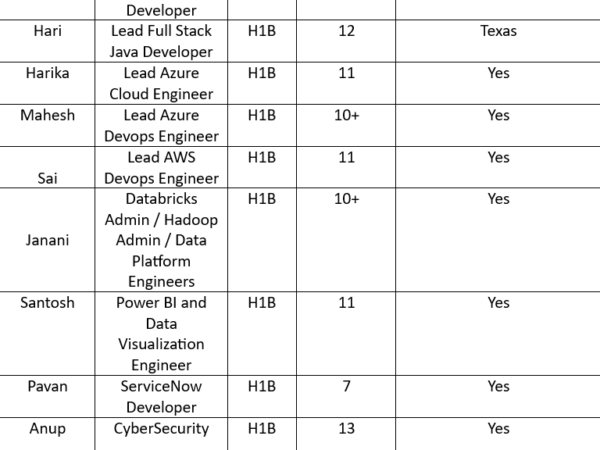 |  | Developer |  |  |  |
|---|---|---|---|---|
| Hari | Lead Full Stack Java Developer | H1B | 12 | Texas |
| Harika | Lead Azure Cloud Engineer | H1B | 11 | Yes |
| Mahesh | Lead Azure Devops Engineer | H1B | 10+ | Yes |
| Sai | Lead AWS Devops Engineer | H1B | 11 | Yes |
| Janani | Databricks Admin / Hadoop Admin / Data Platform Engineers | H1B | 10+ | Yes |
| Santosh | Power BI and Data Visualization Engineer | H1B | 11 | Yes |
| Pavan | ServiceNow Developer | H1B | 7 | Yes |
| Anup | CyberSecurity | H1B | 13 | Yes |